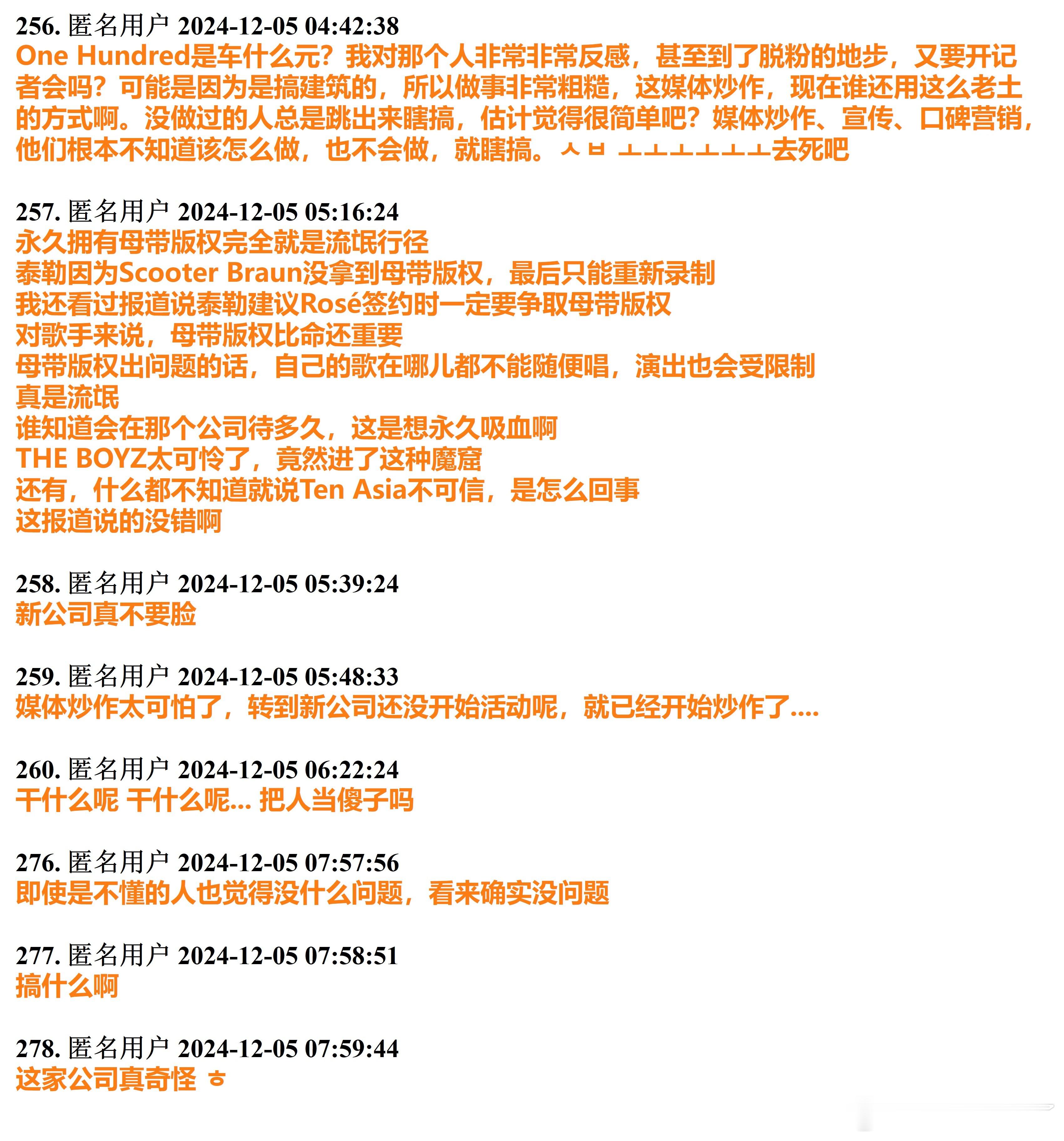 256. 匿名用户 2024-12-05 04:42:38
One Hundred是车什么元？我对那个人非常非常反感，甚至到了脱粉的地步，又要开记者会吗？可能是因为是搞建筑的，所以做事非常粗糙，这媒体炒作，现在谁还用这么老土的方式啊。没做过的人总是跳出来瞎搞，估计觉得很简单吧？媒体炒作、宣传、口碑营销，他们根本不知道该怎么做，也不会做，就瞎搞。ㅅㅂ ㅗㅗㅗㅗㅗㅗ去死吧

257. 匿名用户 2024-12-05 05:16:24
永久拥有母带版权完全就是流氓行径
泰勒因为Scooter Braun没拿到母带版权，最后只能重新录制
我还看过报道说泰勒建议Rosé签约时一定要争取母带版权
对歌手来说，母带版权比命还重要
母带版权出问题的话，自己的歌在哪儿都不能随便唱，演出也会受限制
真是流氓
谁知道会在那个公司待多久，这是想永久吸血啊
THE BOYZ太可怜了，竟然进了这种魔窟
还有，什么都不知道就说Ten Asia不可信，是怎么回事
这报道说的没错啊

258. 匿名用户 2024-12-05 05:39:24
新公司真不要脸

259. 匿名用户 2024-12-05 05:48:33
媒体炒作太可怕了，转到新公司还没开始活动呢，就已经开始炒作了....

260. 匿名用户 2024-12-05 06:22:24
干什么呢 干什么呢... 把人当傻子吗

276. 匿名用户 2024-12-05 07:57:56
即使是不懂的人也觉得没什么问题，看来确实没问题

277. 匿名用户 2024-12-05 07:58:51
搞什么啊

278. 匿名用户 2024-12-05 07:59:44
这家公司真奇怪 ㅎ